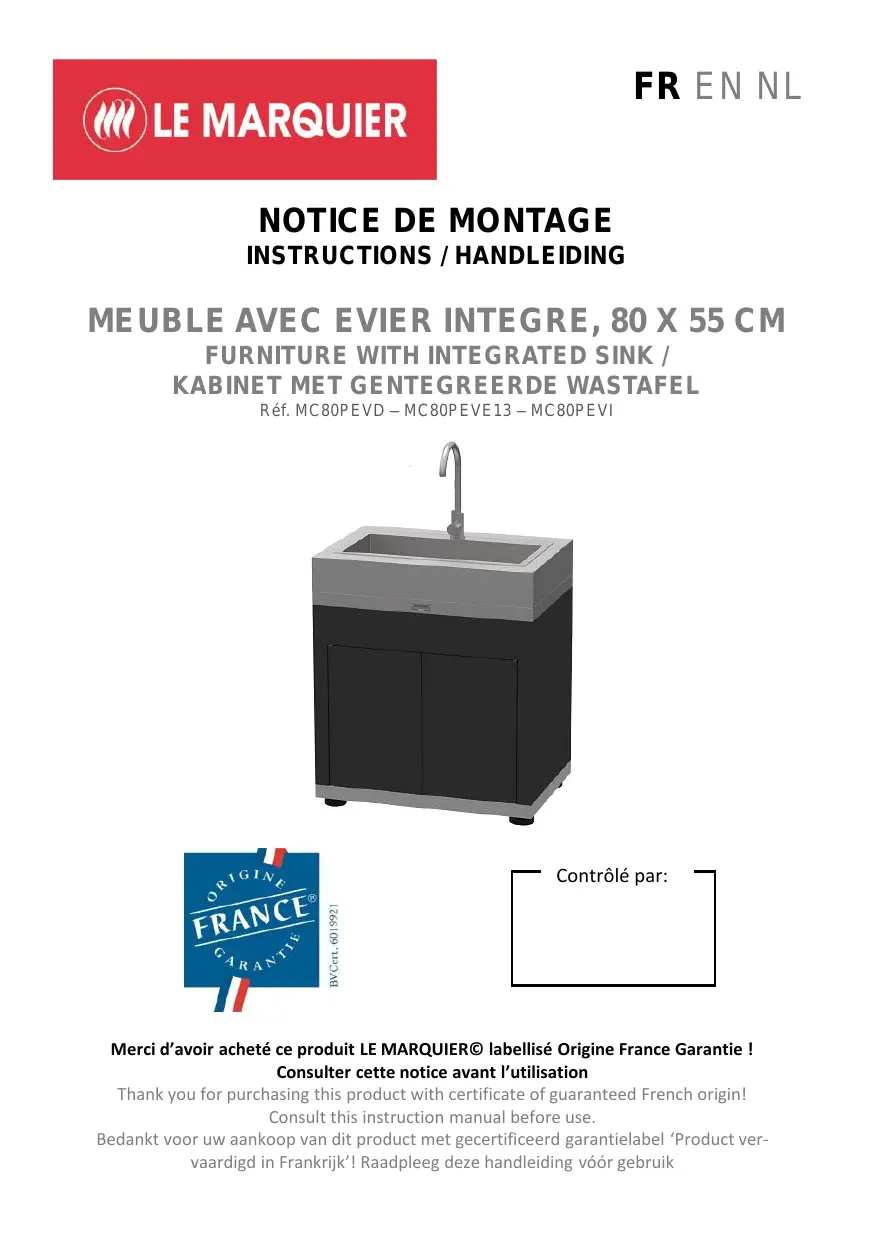 LE MARQUIER

FR EN NL

NOTICE DE MONTAGE
INSTRUCTIONS / HANDLEIDING

MEUBLE AVEC EVIER INTEGRE, 80 X 55 CM
FURNITURE WITH INTEGRATED SINK /
KABINET MET GENTEGREERDE WASTAFEL
Réf. MC80PEVD – MC80PEVE13 – MC80PEVI

ORIGINE FRANCE® GARANTIE
BVCert. 6019921

Contrôlé par:

Merci d'avoir acheté ce produit LE MARQUIER© labellisé Origine France Garantie !
Consulter cette notice avant l'utilisation
Thank you for purchasing this product with certificate of guaranteed French origin!
Consult this instruction manual before use.
Bedankt voor uw aankoop van dit product met gecertificeerd garantielabel 'Product vervaardigd in Frankrijk'! Raadpleeg deze handleiding vóór gebruik